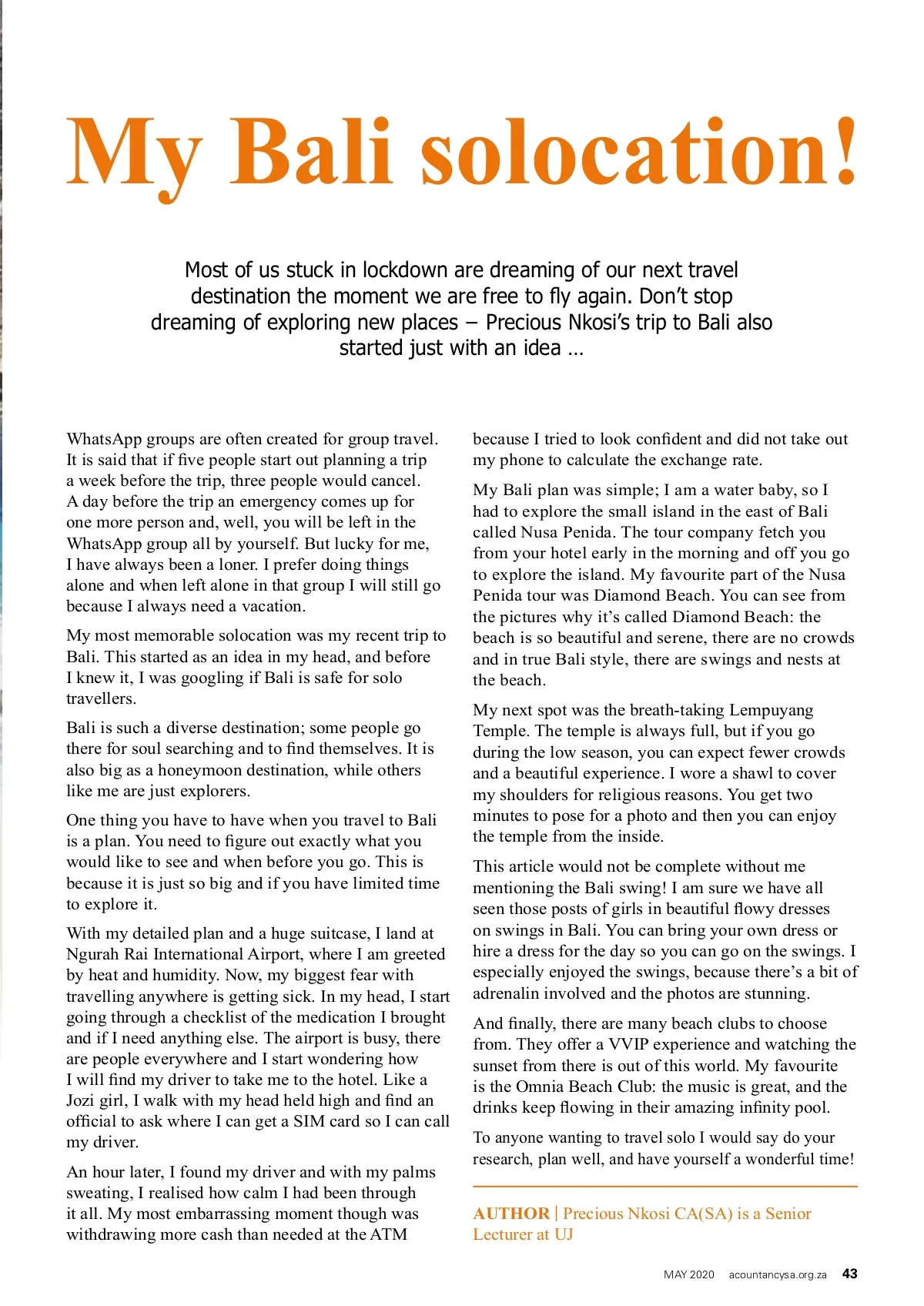 My Bali solocation!

Most of us stuck in lockdown are dreaming of our next travel destination the moment we are free to fly again. Don't stop dreaming of exploring new places – Precious Nkosi's trip to Bali also started just with an idea ...

WhatsApp groups are often created for group travel. It is said that if five people start out planning a trip a week before the trip, three people would cancel. A day before the trip an emergency comes up for one more person and, well, you will be left in the WhatsApp group all by yourself. But lucky for me, I have always been a loner. I prefer doing things alone and when left alone in that group I will still go because I always need a vacation.

My most memorable solocation was my recent trip to Bali. This started as an idea in my head, and before I knew it, I was googling if Bali is safe for solo travellers.

Bali is such a diverse destination; some people go there for soul searching and to find themselves. It is also big as a honeymoon destination, while others like me are just explorers.

One thing you have to have when you travel to Bali is a plan. You need to figure out exactly what you would like to see and when before you go. This is because it is just so big and if you have limited time to explore it.

With my detailed plan and a huge suitcase, I land at Ngurah Rai International Airport, where I am greeted by heat and humidity. Now, my biggest fear with travelling anywhere is getting sick. In my head, I start going through a checklist of the medication I brought and if I need anything else. The airport is busy, there are people everywhere and I start wondering how I will find my driver to take me to the hotel. Like a Jozi girl, I walk with my head held high and find an official to ask where I can get a SIM card so I can call my driver.

An hour later, I found my driver and with my palms sweating, I realised how calm I had been through it all. My most embarrassing moment though was withdrawing more cash than needed at the ATM because I tried to look confident and did not take out my phone to calculate the exchange rate.

My Bali plan was simple; I am a water baby, so I had to explore the small island in the east of Bali called Nusa Penida. The tour company fetch you from your hotel early in the morning and off you go to explore the island. My favourite part of the Nusa Penida tour was Diamond Beach. You can see from the pictures why it's called Diamond Beach: the beach is so beautiful and serene, there are no crowds and in true Bali style, there are swings and nests at the beach.

My next spot was the breath-taking Lempuyang Temple. The temple is always full, but if you go during the low season, you can expect fewer crowds and a beautiful experience. I wore a shawl to cover my shoulders for religious reasons. You get two minutes to pose for a photo and then you can enjoy the temple from the inside.

This article would not be complete without me mentioning the Bali swing! I am sure we have all seen those posts of girls in beautiful flowy dresses on swings in Bali. You can bring your own dress or hire a dress for the day so you can go on the swings. I especially enjoyed the swings, because there's a bit of adrenalin involved and the photos are stunning.

And finally, there are many beach clubs to choose from. They offer a VVIP experience and watching the sunset from there is out of this world. My favourite is the Omnia Beach Club: the music is great, and the drinks keep flowing in their amazing infinity pool.

To anyone wanting to travel solo I would say do your research, plan well, and have yourself a wonderful time!

AUTHOR | Precious Nkosi CA(SA) is a Senior Lecturer at UJ

MAY 2020 acountancysa.org.za 43